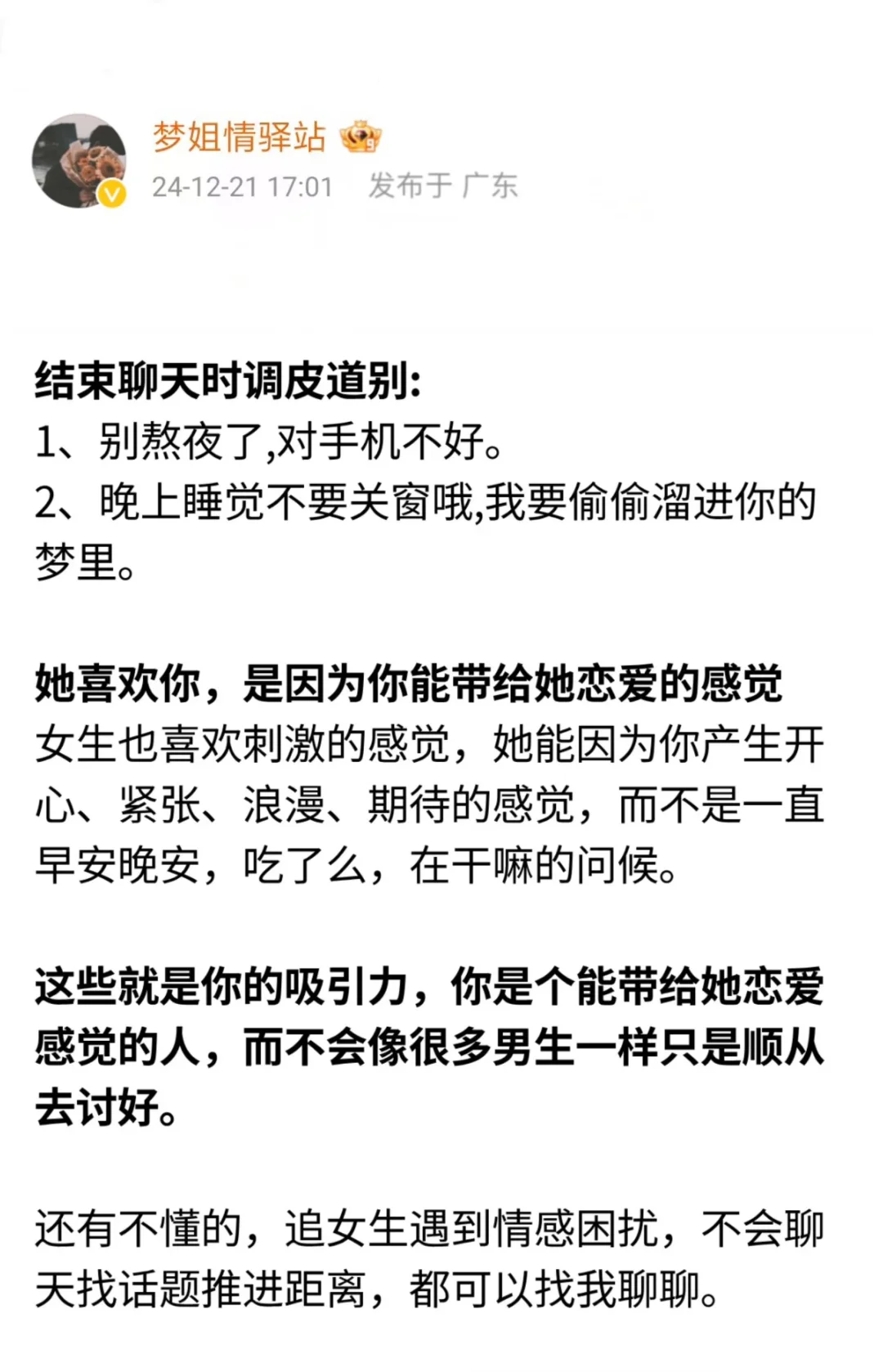 梦姐情驿站

24-12-21 17:01 发布于 广东

结束聊天时调皮道别:
1、别熬夜了,对手机不好。
2、晚上睡觉不要关窗哦,我要偷偷溜进你的梦里。

她喜欢你，是因为你能带给她恋爱的感觉
女生也喜欢刺激的感觉，她能因为你产生开心、紧张、浪漫、期待的感觉，而不是一直早安晚安，吃了么，在干嘛的问候。

这些就是你的吸引力，你是个能带给她恋爱感觉的人，而不会像很多男生一样只是顺从去讨好。

还有不懂的，追女生遇到情感困扰，不会聊天找话题推进距离，都可以找我聊聊。